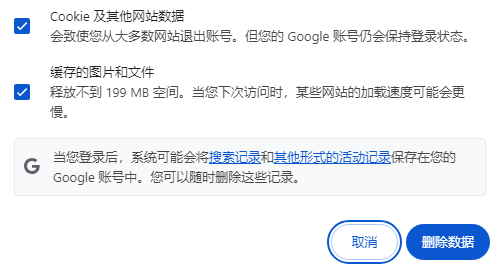 Cookie 及其他网站数据
会致使您从大多数网站退出账号。但您的 Google 账号仍会保持登录状态。

缓存的图片和文件
释放不到 199 MB 空间。当您下次访问时，某些网站的加载速度可能会更慢。

G
当您登录后，系统可能会将搜索记录和其他形式的活动记录保存在您的 Google 账号中。您可以随时删除这些记录。

取消
删除数据